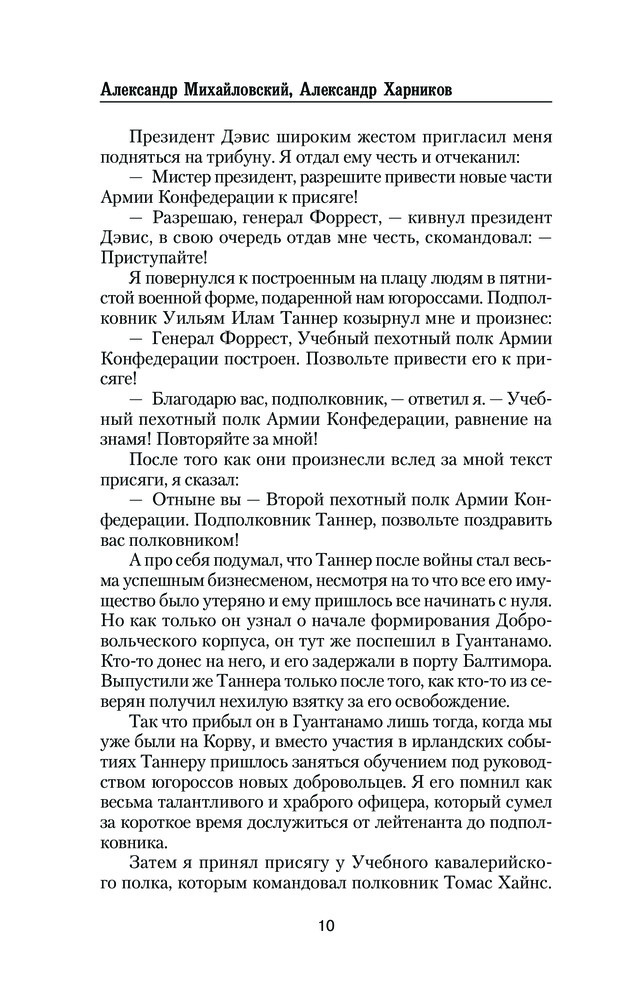 Александр Михайловский, Александр Харников

Президент Дэвис широким жестом пригласил меня подняться на трибуну. Я отдал ему честь и отчеканил:
— Мистер президент, разрешите привести новые части Армии Конфедерации к присяге!
— Разрешаю, генерал Форрест, — кивнул президент Дэвис, в свою очередь отдав мне честь, скомандовал: — Приступайте!
Я повернулся к построенным на плацу людям в пятнистой военной форме, подаренной нам югороссами. Подполковник Уильям Илам Таннер козырнул мне и произнес:
— Генерал Форрест, Учебный пехотный полк Армии Конфедерации построен. Позвольте привести его к присяге!
— Благодарю вас, подполковник, — ответил я. — Учебный пехотный полк Армии Конфедерации, равнение на знамя! Повторяйте за мной!
После того как они произнесли вслед за мной текст присяги, я сказал:
— Отныне вы — Второй пехотный полк Армии Конфедерации. Подполковник Таннер, позвольте поздравить вас полковником!
А про себя подумал, что Таннер после войны стал весьма успешным бизнесменом, несмотря на то что все его имущество было утеряно и ему пришлось все начинать с нуля. Но как только он узнал о начале формирования Добровольческого корпуса, он тут же поспешил в Гуантанамо. Кто-то донес на него, и его задержали в порту Балтимора. Выпустили же Таннера только после того, как кто-то из северян получил нехилую взятку за его освобождение.
Так что прибыл он в Гуантанамо лишь тогда, когда мы уже были на Корву, и вместо участия в ирландских событиях Таннеру пришлось заняться обучением под руководством югороссов новых добровольцев. Я его помнил как весьма талантливого и храброго офицера, который сумел за короткое время дослужиться от лейтенанта до подполковника.
Затем я принял присягу у Учебного кавалерийского полка, которым командовал полковник Томас Хайнс.

10